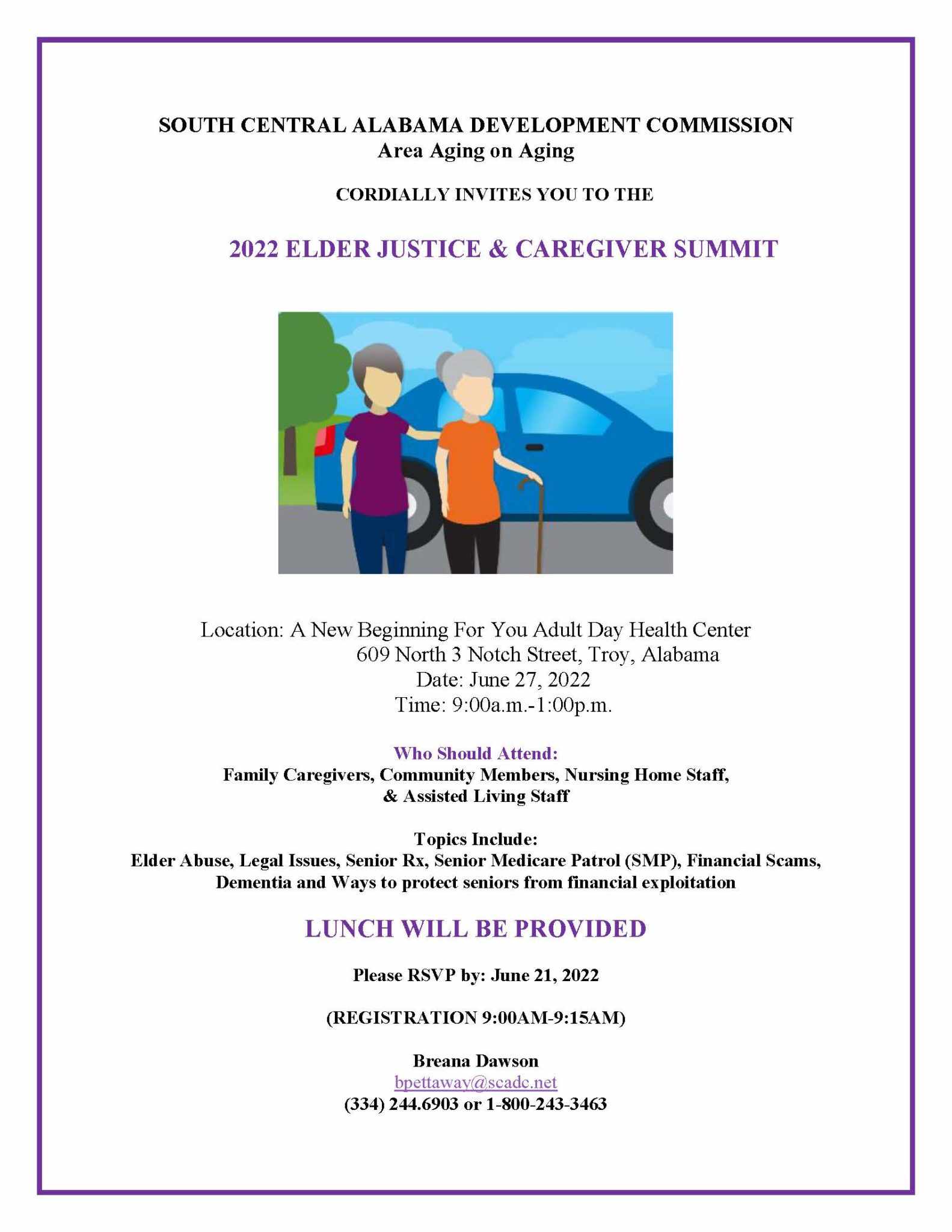 SOUTH CENTRAL ALABAMA DEVELOPMENT COMMISSION
Area Aging on Aging

CORDIALLY INVITES YOU TO THE

2022 ELDER JUSTICE & CAREGIVER SUMMIT

Location: A New Beginning For You Adult Day Health Center
609 North 3 Notch Street, Troy, Alabama
Date: June 27, 2022
Time: 9:00a.m.-1:00p.m.

Who Should Attend:
Family Caregivers, Community Members, Nursing Home Staff, & Assisted Living Staff

Topics Include:
Elder Abuse, Legal Issues, Senior Rx, Senior Medicare Patrol (SMP), Financial Scams, Dementia and Ways to protect seniors from financial exploitation

LUNCH WILL BE PROVIDED

Please RSVP by: June 21, 2022

(REGISTRATION 9:00AM-9:15AM)

Breana Dawson
bpettaway@scadc.net
(334) 244.6903 or 1-800-243-3463